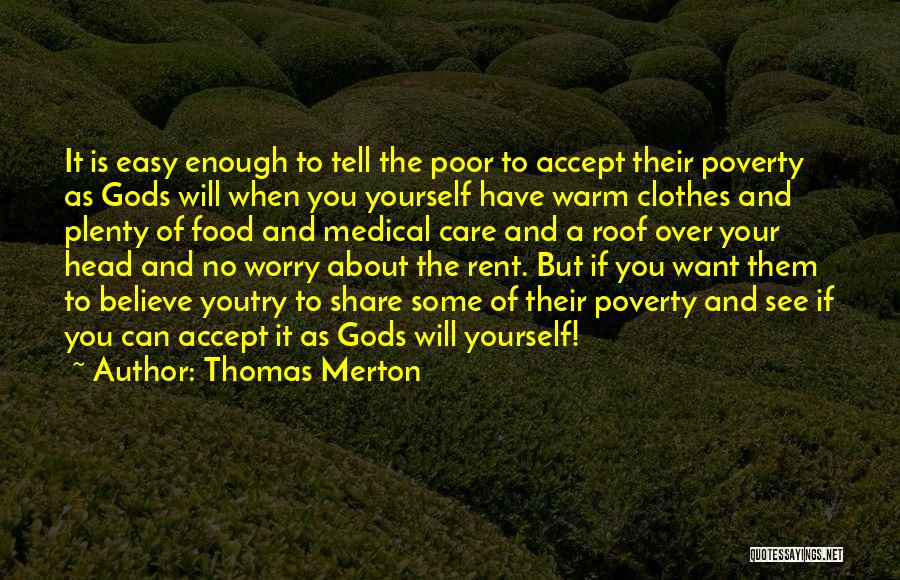 It is easy enough to tell the poor to accept their poverty as Gods will when you yourself have warm clothes and plenty of food and medical care and a roof over your head and no worry about the rent. But if you want them to believe youtry to share some of their poverty and see if you can accept it as Gods will yourself!
~ Author: Thomas Merton

QUOTESSAYINGS.NET